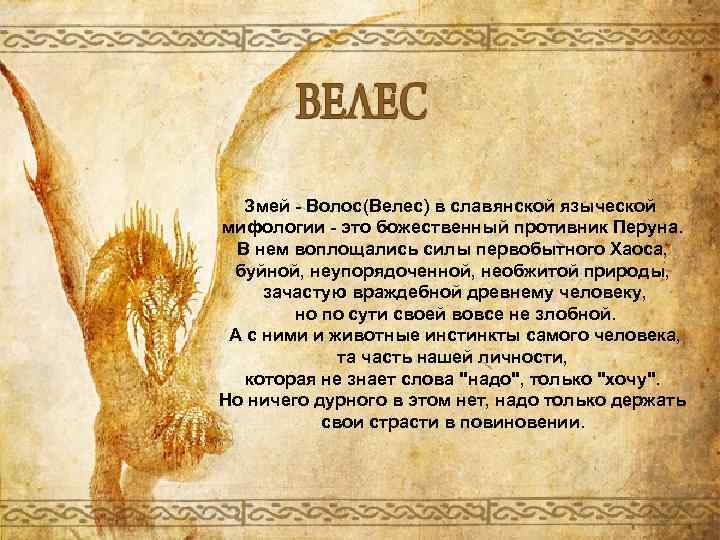 ВЕЛЕС

Змей - Волос(Велес) в славянской языческой мифологии - это божественный противник Перуна. В нем воплощались силы первобытного Хаоса, буйной, неупорядоченной, необжитой природы, зачастую враждебной древнему человеку, но по сути своей вовсе не злобной. А с ними и животные инстинкты самого человека, та часть нашей личности, которая не знает слова "надо", только "хочу". Но ничего дурного в этом нет, надо только держать свои страсти в повиновении.